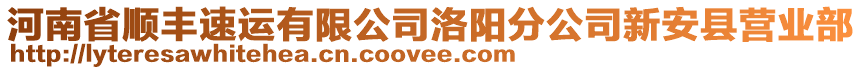 河南省顺丰速运有限公司洛阳分公司新安县营业部
http://lyteresawhitehea.cn.coovee.com